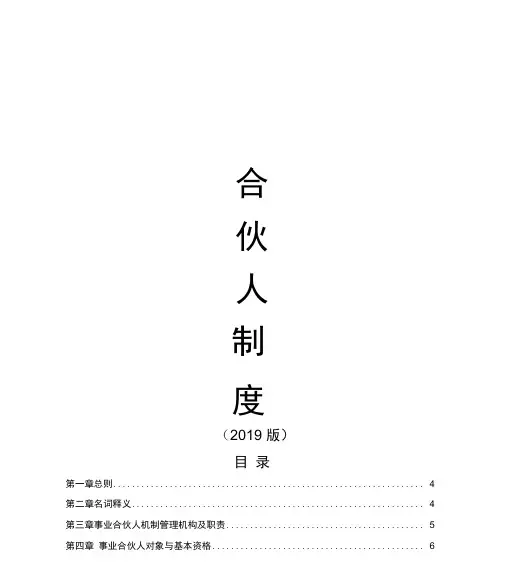 合

伙

人

制

度

（2019版）

目录

第一章总则 4

第二章名词释义 4

第三章事业合伙人机制管理机构及职责 5

第四章 事业合伙人对象与基本资格 6